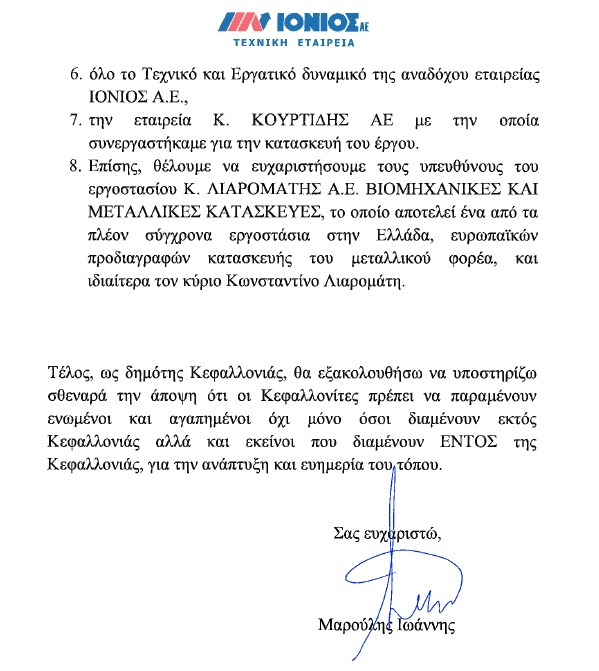 ΙΟΝΙΟΣ ΑΕ
ΤΕΧΝΙΚΗ ΕΤΑΙΡΕΙΑ

6. όλο το Τεχνικό και Εργατικό δυναμικό της αναδόχου εταιρείας ΙΟΝΙΟΣ Α.Ε.,
7. την εταιρεία Κ. ΚΟΥΡΤΙΔΗΣ ΑΕ με την οποία συνεργαστήκαμε για την κατασκευή του έργου.
8. Επίσης, θέλουμε να ευχαριστήσουμε τους υπευθύνους του εργοστασίου Κ. ΛΙΑΡΟΜΑΤΗΣ Α.Ε. ΒΙΟΜΗΧΑΝΙΚΕΣ ΚΑΙ ΜΕΤΑΛΛΙΚΕΣ ΚΑΤΑΣΚΕΥΕΣ, το οποίο αποτελεί ένα από τα πλέον σύγχρονα εργοστάσια στην Ελλάδα, ευρωπαϊκών προδιαγραφών κατασκευής του μεταλλικού φορέα, και ιδιαίτερα τον κύριο Κωνσταντίνο Λιαρομάτη.

Τέλος, ως δημότης Κεφαλλονιάς, θα εξακολουθήσω να υποστηρίζω σθεναρά την άποψη ότι οι Κεφαλλονίτες πρέπει να παραμένουν ενωμένοι και αγαπημένοι όχι μόνο όσοι διαμένουν εκτός Κεφαλλονιάς αλλά και εκείνοι που διαμένουν ΕΝΤΟΣ της Κεφαλλονιάς, για την ανάπτυξη και ευημερία του τόπου.

Σας ευχαριστώ,

Μαρούλης Ιωάννης